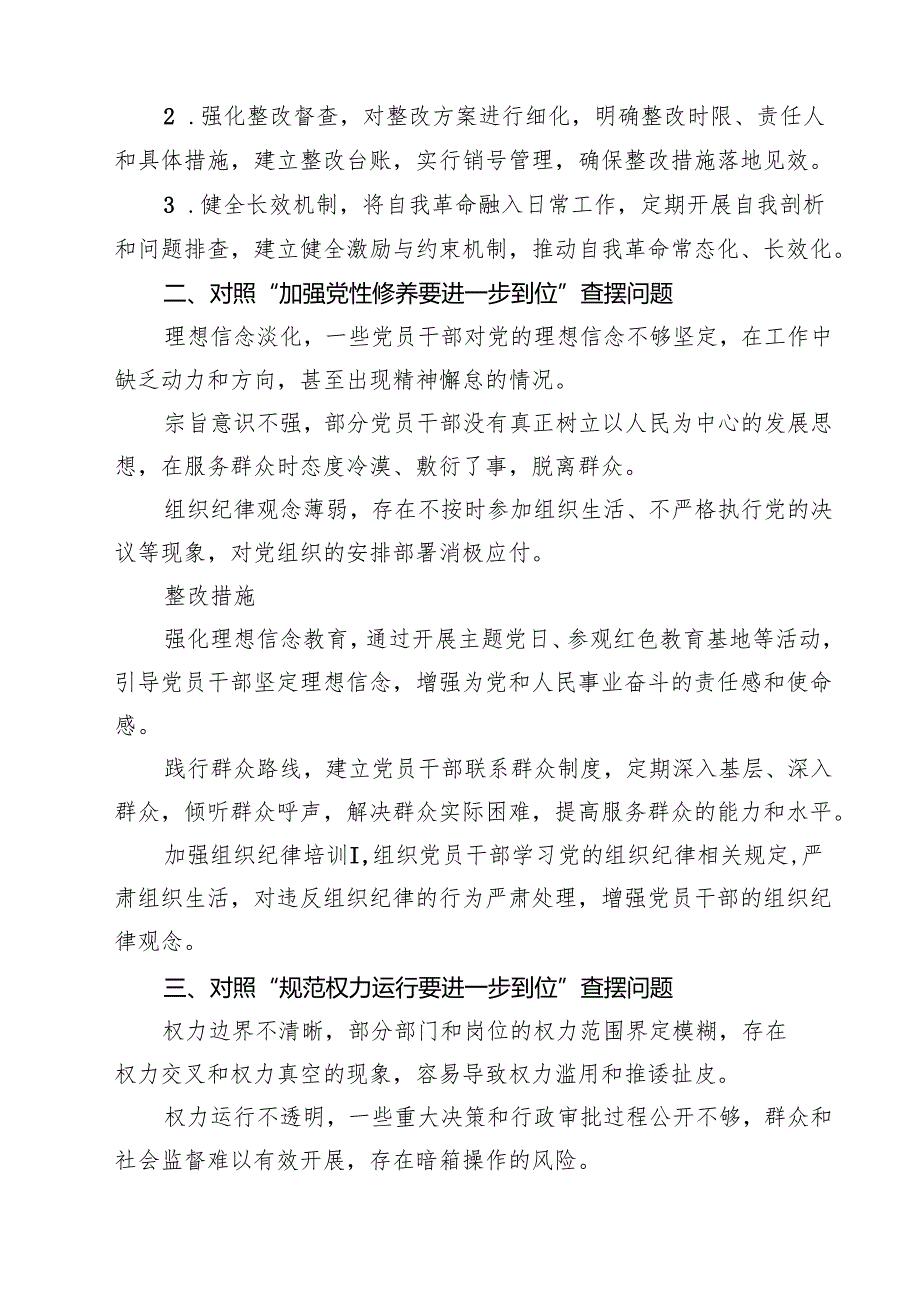 2．强化整改督查，对整改方案进行细化，明确整改时限、责任人和具体措施，建立整改台账，实行销号管理，确保整改措施落地见效。

3．健全长效机制，将自我革命融入日常工作，定期开展自我剖析和问题排查，建立健全激励与约束机制，推动自我革命常态化、长效化。

二、对照“加强党性修养要进一步到位”查摆问题

理想信念淡化，一些党员干部对党的理想信念不够坚定，在工作中缺乏动力和方向，甚至出现精神懈怠的情况。

宗旨意识不强，部分党员干部没有真正树立以人民为中心的发展思想，在服务群众时态度冷漠、敷衍了事，脱离群众。

组织纪律观念薄弱，存在不按时参加组织生活、不严格执行党的决议等现象，对党组织的安排部署消极应付。

整改措施

强化理想信念教育，通过开展主题党日、参观红色教育基地等活动，引导党员干部坚定理想信念，增强为党和人民事业奋斗的责任感和使命感。

践行群众路线，建立党员干部联系群众制度，定期深入基层、深入群众，倾听群众呼声，解决群众实际困难，提高服务群众的能力和水平。

加强组织纪律培训I，组织党员干部学习党的组织纪律相关规定，严肃组织生活，对违反组织纪律的行为严肃处理，增强党员干部的组织纪律观念。

三、对照“规范权力运行要进一步到位”查摆问题

权力边界不清晰，部分部门和岗位的权力范围界定模糊，存在权力交叉和权力真空的现象，容易导致权力滥用和推诿扯皮。

权力运行不透明，一些重大决策和行政审批过程公开不够，群众和社会监督难以有效开展，存在暗箱操作的风险。